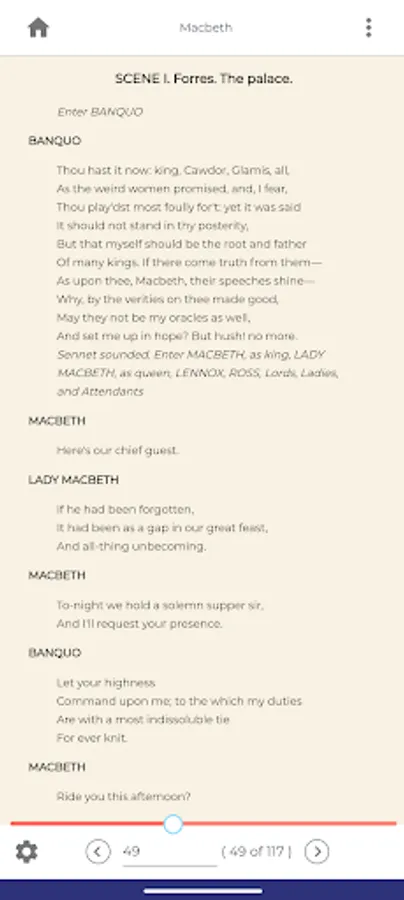 Macbeth

SCENE I. Forres. The palace.

Enter BANQUO

BANQUO

Thou hast it now: king, Cawdor, Glamis, all,
As the weird women promised, and, I fear,
Thou play'dst most foully for't: yet it was said
It should not stand in thy posterity,
But that myself should be the root and father
Of many kings. If there come truth from them—
As upon thee, Macbeth, their speeches shine—
Why, by the verities on thee made good,
May they not be my oracles as well,
And set me up in hope? But hush! no more.
Sennet sounded. Enter MACBETH, as king, LADY MACBETH, as queen, LENNOX, ROSS, Lords, Ladies, and Attendants

MACBETH

Here's our chief guest.

LADY MACBETH

If he had been forgotten,
It had been as a gap in our great feast,
And all-thing unbecoming.

MACBETH

To-night we hold a solemn supper sir,
And I'll request your presence.

BANQUO

Let your highness
Command upon me; to the which my duties
Are with a most indissoluble tie
For ever knit.

MACBETH

Ride you this afternoon?

49 ( 49 of 117 )